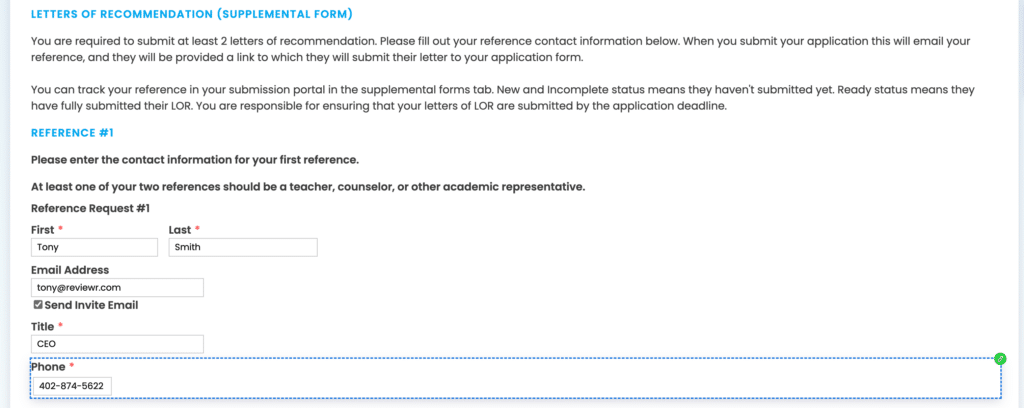 LETTERS OF RECOMMENDATION (SUPPLEMENTAL FORM)

You are required to submit at least 2 letters of recommendation. Please fill out your reference contact information below. When you submit your application this will email your reference, and they will be provided a link to which they will submit their letter to your application form.

You can track your reference in your submission portal in the supplemental forms tab. New and Incomplete status means they haven't submitted yet. Ready status means they have fully submitted their LOR. You are responsible for ensuring that your letters of LOR are submitted by the application deadline.

REFERENCE #1

Please enter the contact information for your first reference.

At least one of your two references should be a teacher, counselor, or other academic representative.

Reference Request #1

First *
Tony

Last *
Smith

Email Address
tony@reviewr.com

Send Invite Email

Title *
CEO

Phone *
402-874-5622